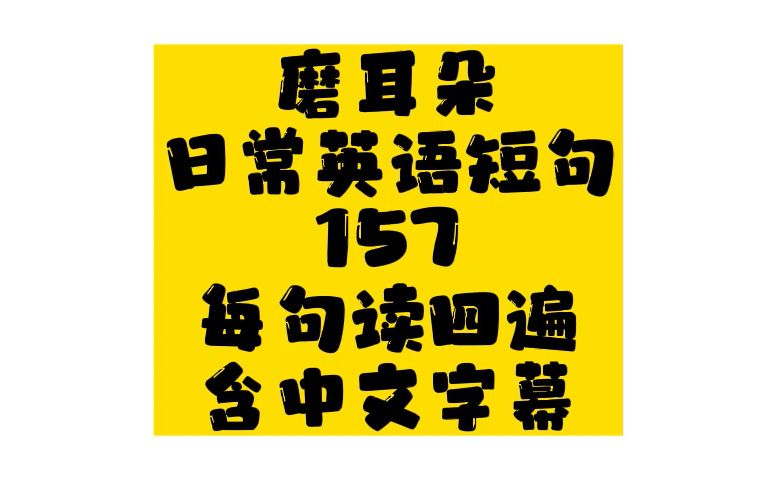 磨耳朵
日常英语短句
157
每句读四遍
含中文字幕